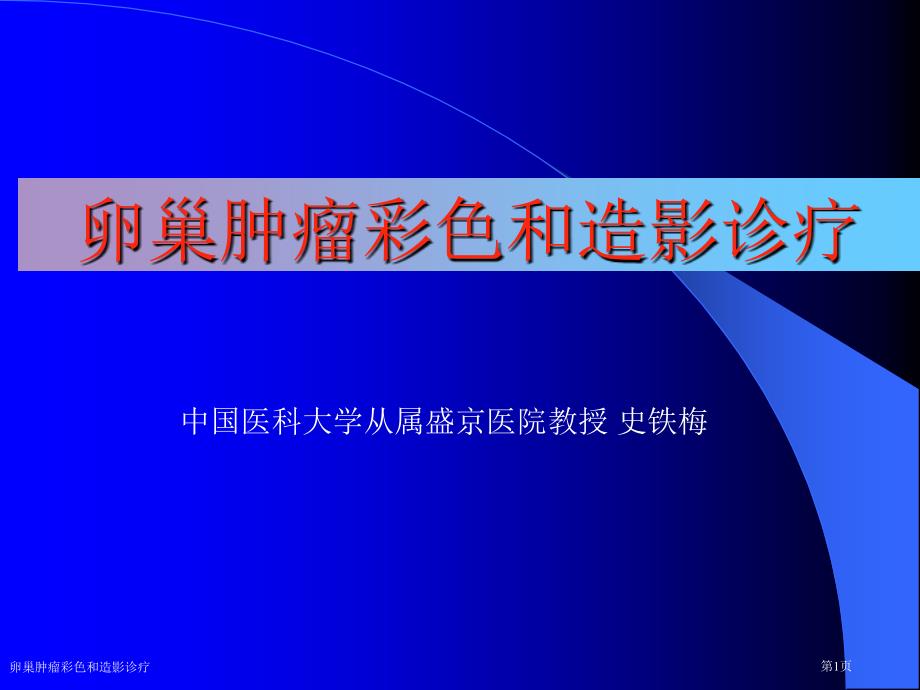 卵巢肿瘤彩色和造影诊疗

中国医科大学从属盛京医院教授 史铁梅

卵巢肿瘤彩色和造影诊疗

第1页